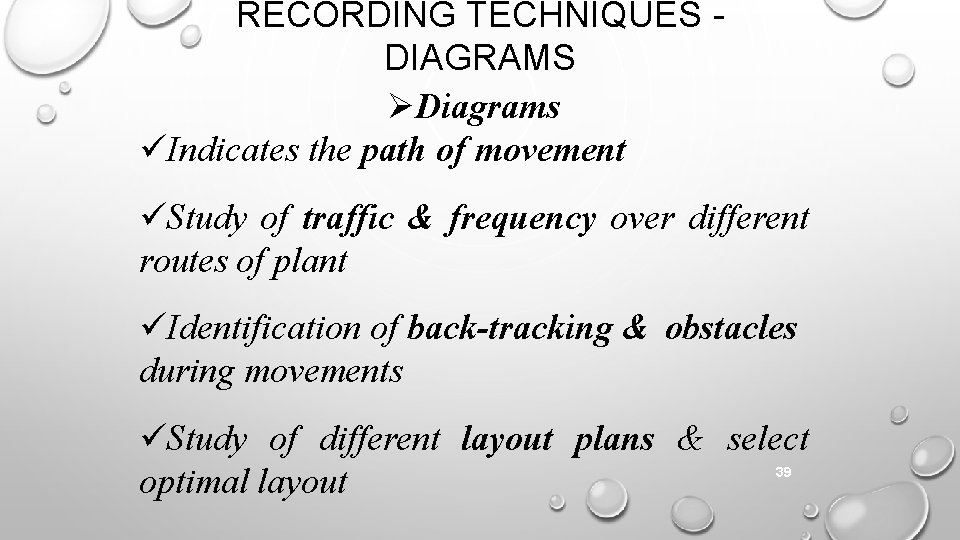 RECORDING TECHNIQUES - DIAGRAMS

➢Diagrams

✓Indicates the path of movement

✓Study of traffic & frequency over different routes of plant

✓Identification of back-tracking & obstacles during movements

✓Study of different layout plans & select optimal layout

39